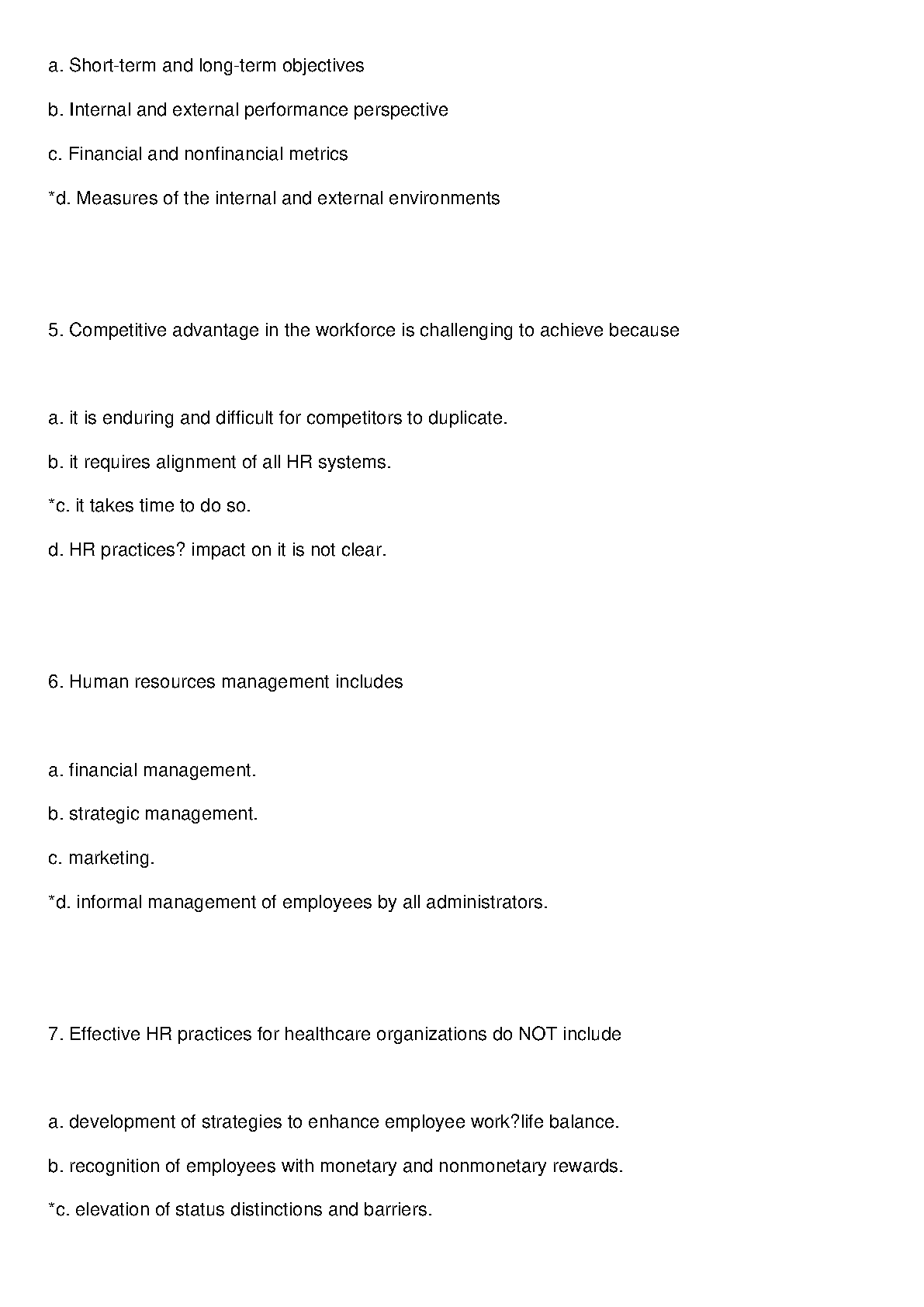 a. Short-term and long-term objectives

b. Internal and external performance perspective

c. Financial and nonfinancial metrics

*d. Measures of the internal and external environments

5. Competitive advantage in the workforce is challenging to achieve because

a. it is enduring and difficult for competitors to duplicate.

b. it requires alignment of all HR systems.

*c. it takes time to do so.

d. HR practices? impact on it is not clear.

6. Human resources management includes

a. financial management.

b. strategic management.

c. marketing.

*d. informal management of employees by all administrators.

7. Effective HR practices for healthcare organizations do NOT include

a. development of strategies to enhance employee work?life balance.

b. recognition of employees with monetary and nonmonetary rewards.

*c. elevation of status distinctions and barriers.